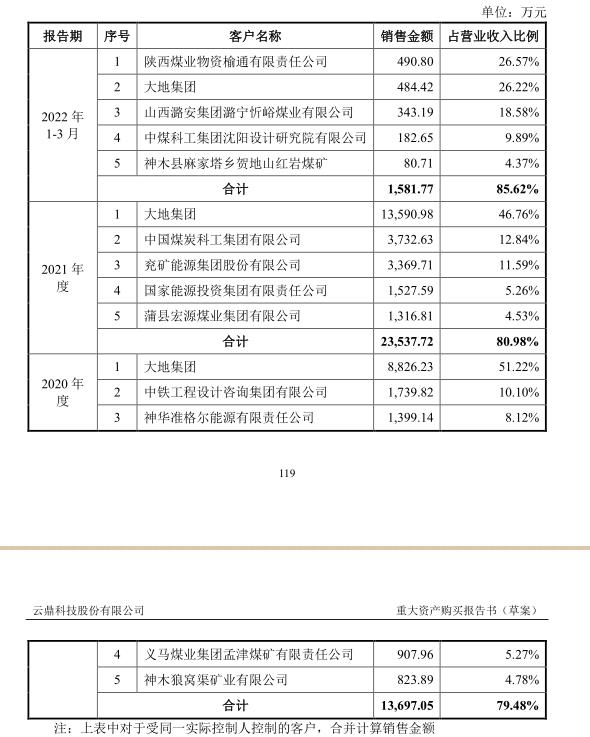 单位：万元

| 报告期 | 序号 | 客户名称 | 销售金额 | 占营业收入比例 |
|---|---|---|---|---|
| 2022 年 1-3 月 | 1 | 陕西煤业物资榆通有限责任公司 | 490.80 | 26.57% |
| | 2 | 大地集团 | 484.42 | 26.22% |
| | 3 | 山西潞安集团潞宁忻峪煤业有限公司 | 343.19 | 18.58% |
| | 4 | 中煤科工集团沈阳设计研究院有限公司 | 182.65 | 9.89% |
| | 5 | 神木县麻家塔乡贺地山红岩煤矿 | 80.71 | 4.37% |
| | | 合计 | 1,581.77 | 85.62% |
| 2021 年度 | 1 | 大地集团 | 13,590.98 | 46.76% |
| | 2 | 中国煤炭科工集团有限公司 | 3,732.63 | 12.84% |
| | 3 | 兖矿能源集团股份有限公司 | 3,369.71 | 11.59% |
| | 4 | 国家能源投资集团有限责任公司 | 1,527.59 | 5.26% |
| | 5 | 蒲县宏源煤业集团有限公司 | 1,316.81 | 4.53% |
| | | 合计 | 23,537.72 | 80.98% |
| 2020 年度 | 1 | 大地集团 | 8,826.23 | 51.22% |
| | 2 | 中铁工程设计咨询集团有限公司 | 1,739.82 | 10.10% |
| | 3 | 神华准格尔能源有限责任公司 | 1,399.14 | 8.12% |

119

云鼎科技股份有限公司

重大资产购买报告书（草案）

| | 4 | 义马煤业集团孟津煤矿有限责任公司 | 907.96 | 5.27% |
|---|---|---|---|---|
| | 5 | 神木狼窝渠矿业有限公司 | 823.89 | 4.78% |
| | | 合计 | 13,697.05 | 79.48% |

注：上表中对于受同一实际控制人控制的客户，合并计算销售金额